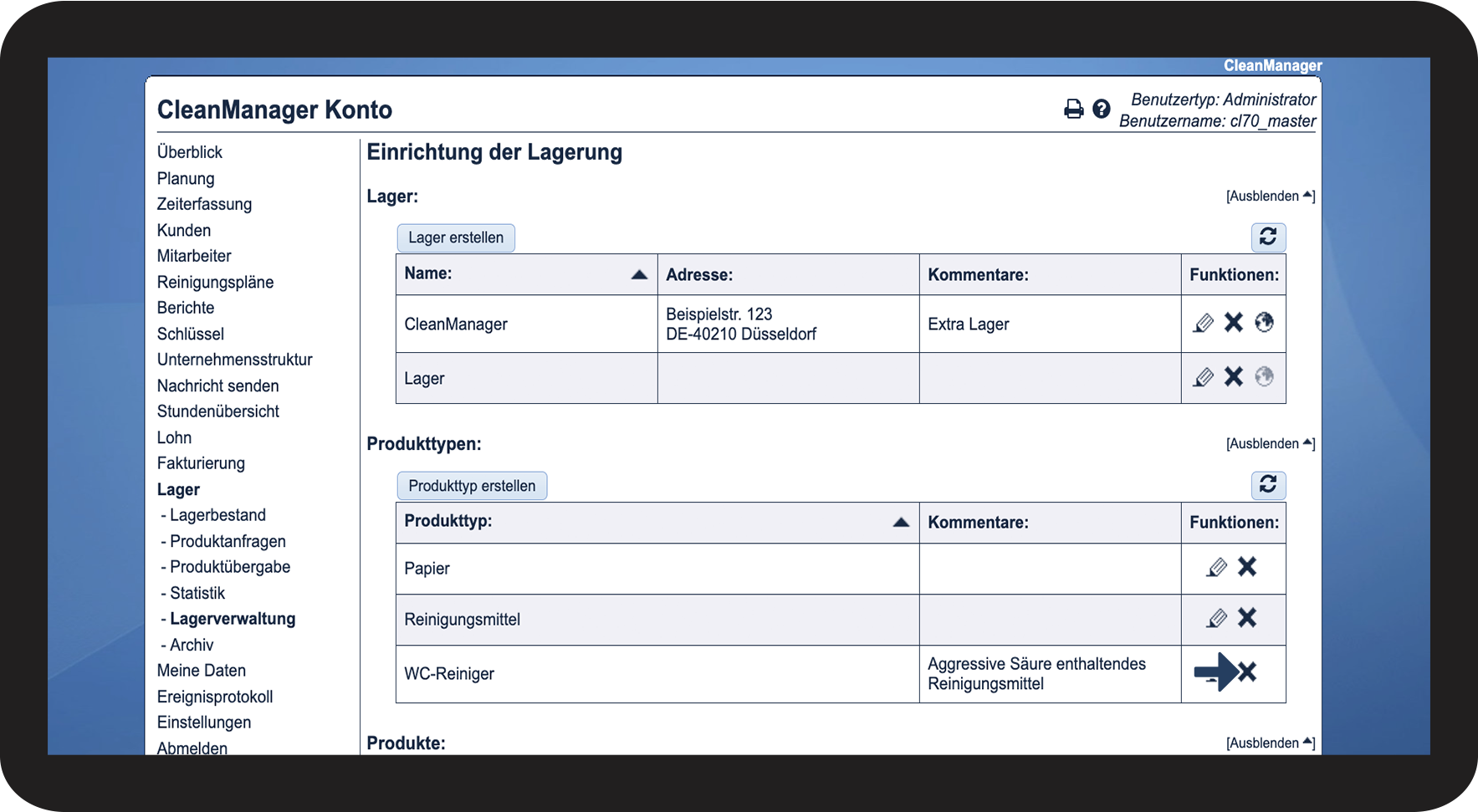 CleanManager

CleanManager Konto

Benutzertyp: Administrator
Benutzername: cl70_master

Überblick
Planung
Zeiterfassung
Kunden
Mitarbeiter
Reinigungspläne
Berichte
Schlüssel
Unternehmensstruktur
Nachricht senden
Stundenübersicht
Lohn
Fakturierung
Lager
- Lagerbestand
- Produktanfragen
- Produktübergabe
- Statistik
- Lagerverwaltung
- Archiv
Meine Daten
Ereignisprotokoll
Einstellungen
Abmelden

Einrichtung der Lagerung

Lager:

[Ausblenden]

Lager erstellen

| Name: | Adresse: | Kommentare: | Funktionen: |
|---|---|---|---|
| CleanManager | Beispielstr. 123 DE-40210 Düsseldorf | Extra Lager | |
| Lager | | | |

Produkttypen:

[Ausblenden]

Produkttyp erstellen

| Produkttyp: | Kommentare: | Funktionen: |
|---|---|---|
| Papier | | |
| Reinigungsmittel | | |
| WC-Reiniger | Aggressive Säure enthaltendes Reinigungsmittel | |

Produkte:

[Ausblenden]